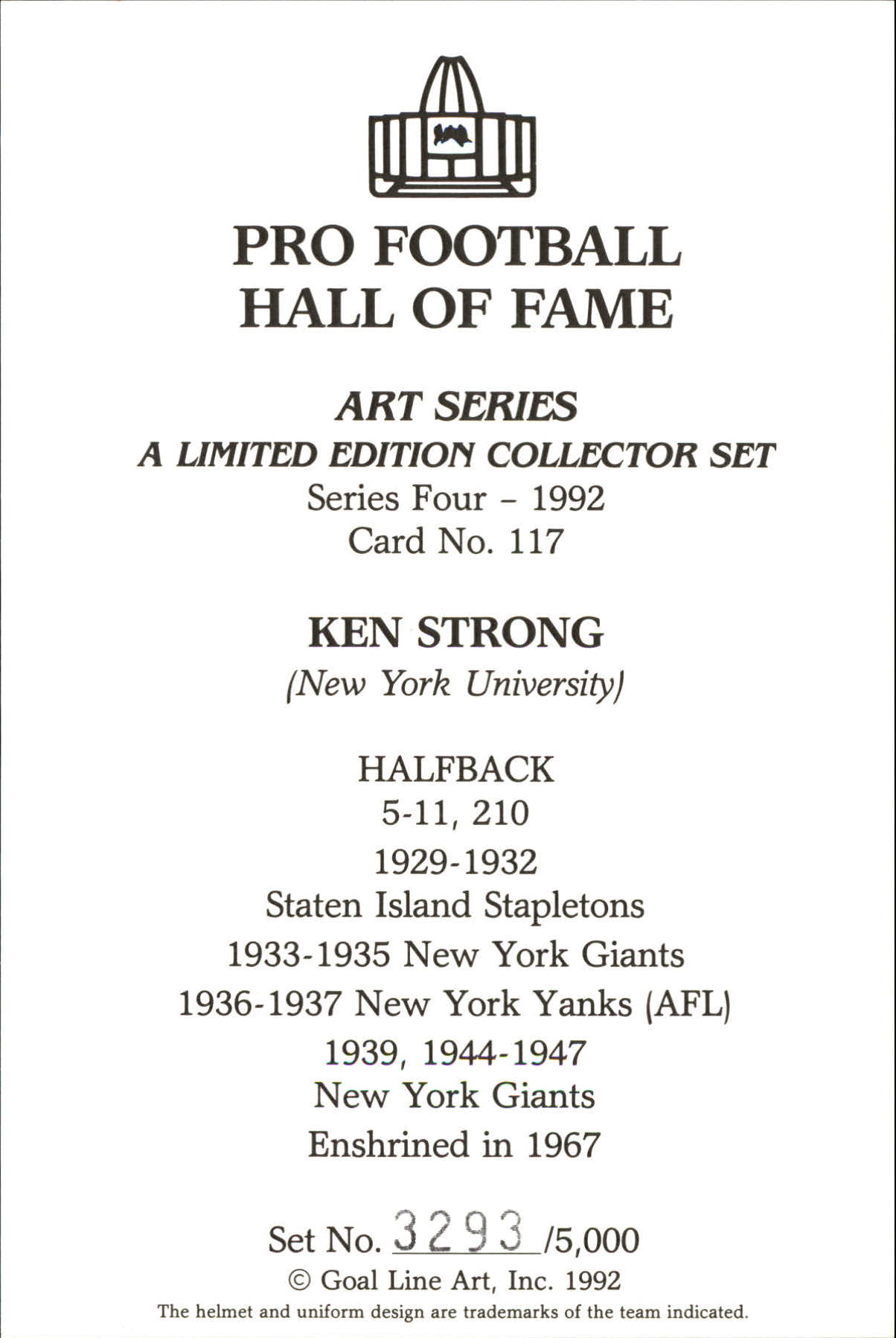 PRO FOOTBALL
HALL OF FAME

ART SERIES
A LIMITED EDITION COLLECTOR SET
Series Four - 1992
Card No. 117

KEN STRONG
(New York University)

HALFBACK
5-11, 210
1929-1932
Staten Island Stapletons
1933-1935 New York Giants
1936-1937 New York Yanks (AFL)
1939, 1944-1947
New York Giants
Enshrined in 1967

Set No. 3293 /5,000
© Goal Line Art, Inc. 1992
The helmet and uniform design are trademarks of the team indicated.